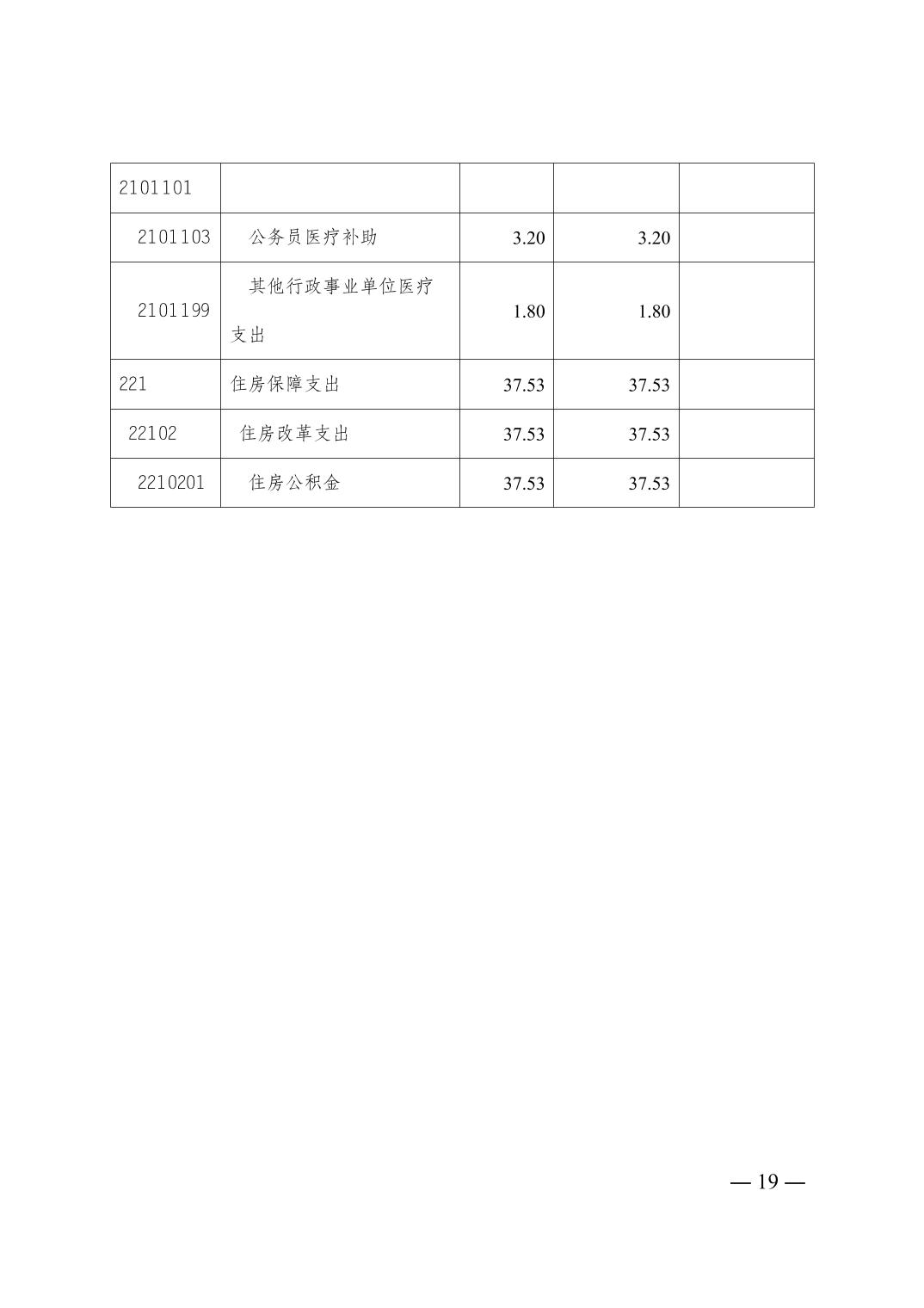 | 2101101 | | | | |
|---|---|---|---|---|
| 2101103 | 公务员医疗补助 | 3.20 | 3.20 | |
| 2101199 | 其他行政事业单位医疗支出 | 1.80 | 1.80 | |
| 221 | 住房保障支出 | 37.53 | 37.53 | |
| 22102 | 住房改革支出 | 37.53 | 37.53 | |
| 2210201 | 住房公积金 | 37.53 | 37.53 | |

— 19 —